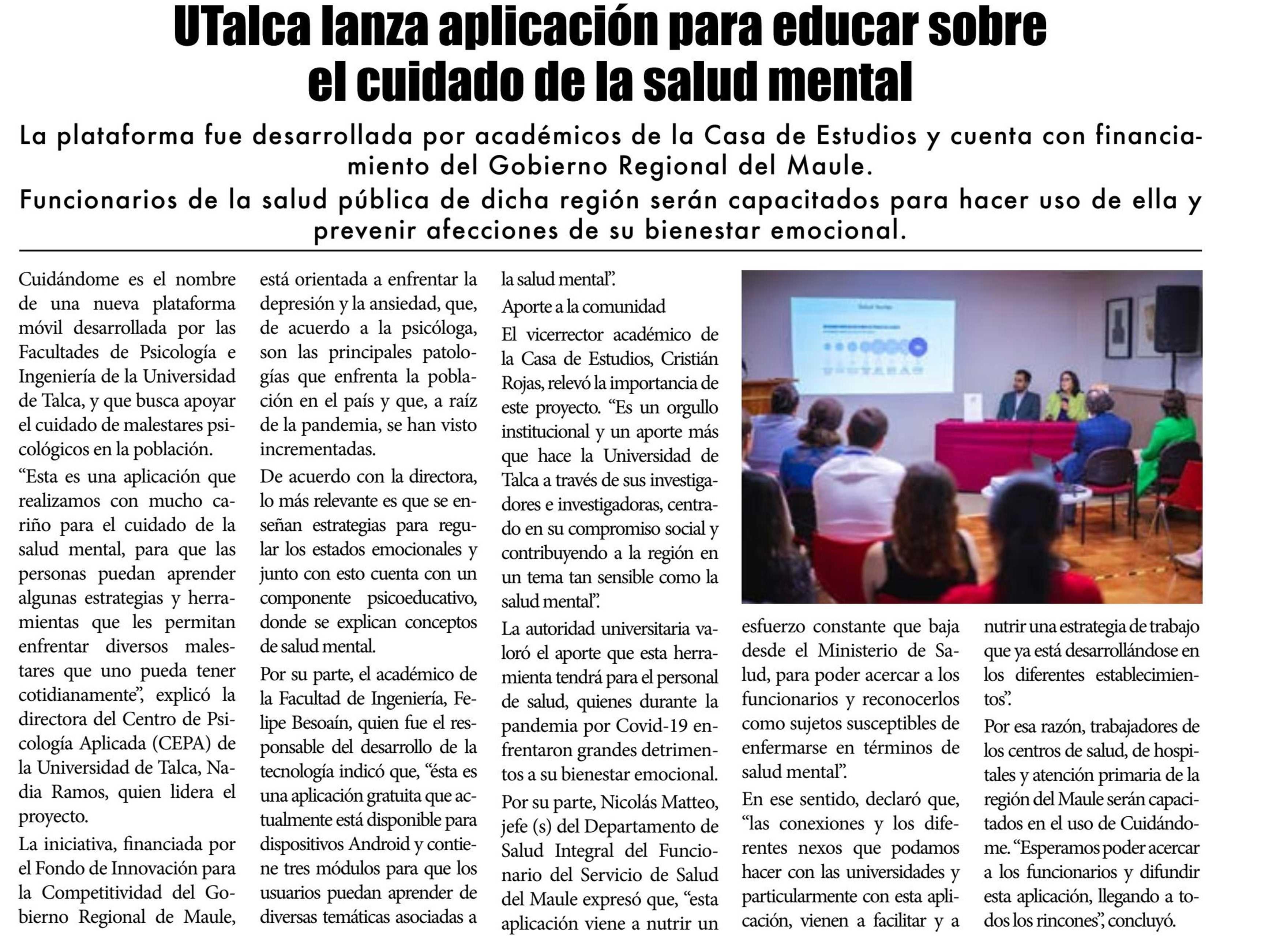 UTalca lanza aplicación para educar sobre el cuidado de la salud mental

La plataforma fue desarrollada por académicos de la Casa de Estudios y cuenta con financiamiento del Gobierno Regional del Maule.

Funcionarios de la salud pública de dicha región serán capacitados para hacer uso de ella y prevenir afecciones de su bienestar emocional.

Cuidándome es el nombre de una nueva plataforma móvil desarrollada por las Facultades de Psicología e Ingeniería de la Universidad de Talca, y que busca apoyar el cuidado de malestares psicológicos en la población.

“Esta es una aplicación que realizamos con mucho cariño para el cuidado de la salud mental, para que las personas puedan aprender algunas estrategias y herramientas que les permitan enfrentar diversos malestares que uno pueda tener cotidianamente”, explicó la directora del Centro de Psicología Aplicada (CEPA) de la Universidad de Talca, Nadia Ramos, quien lidera el proyecto.

La iniciativa, financiada por el Fondo de Innovación para la Competitividad del Gobierno Regional de Maule, está orientada a enfrentar la depresión y la ansiedad, que, de acuerdo a la psicóloga, son las principales patologías que enfrenta la población en el país y que, a raíz de la pandemia, se han visto incrementadas.

De acuerdo con la directora, lo más relevante es que se enseñan estrategias para regular los estados emocionales y junto con esto cuenta con un componente psicoeducativo, donde se explican conceptos de salud mental.

Por su parte, el académico de la Facultad de Ingeniería, Felipe Besoaín, quien fue el responsable del desarrollo de la tecnología indicó que, “ésta es una aplicación gratuita que actualmente está disponible para dispositivos Android y contiene tres módulos para que los usuarios puedan aprender de diversas temáticas asociadas a la salud mental”.

Aporte a la comunidad

El vicerrector académico de la Casa de Estudios, Cristián Rojas, relevó la importancia de este proyecto. “Es un orgullo institucional y un aporte más que hace la Universidad de Talca a través de sus investigadores e investigadoras, centrado en su compromiso social y contribuyendo a la región en un tema tan sensible como la salud mental”.

La autoridad universitaria valoró el aporte que esta herramienta tendrá para el personal de salud, quienes durante la pandemia por Covid-19 enfrentaron grandes detrimentos a su bienestar emocional.

Por su parte, Nicolás Matteo, jefe (s) del Departamento de Salud Integral del Funcionario del Servicio de Salud del Maule expresó que, “esta aplicación viene a nutrir un esfuerzo constante que baja desde el Ministerio de Salud, para poder acercar a los funcionarios y reconocerlos como sujetos susceptibles de enfermarse en términos de salud mental”.

En ese sentido, declaró que, “las conexiones y los diferentes nexos que podamos hacer con las universidades y particularmente con esta aplicación, vienen a facilitar y a nutrir una estrategia de trabajo que ya está desarrollándose en los diferentes establecimientos”.

Por esa razón, trabajadores de los centros de salud, de hospitales y atención primaria de la región del Maule serán capacitados en el uso de Cuidándome. “Esperamos poder acercar a los funcionarios y difundir esta aplicación, llegando a todos los rincones”, concluyó.